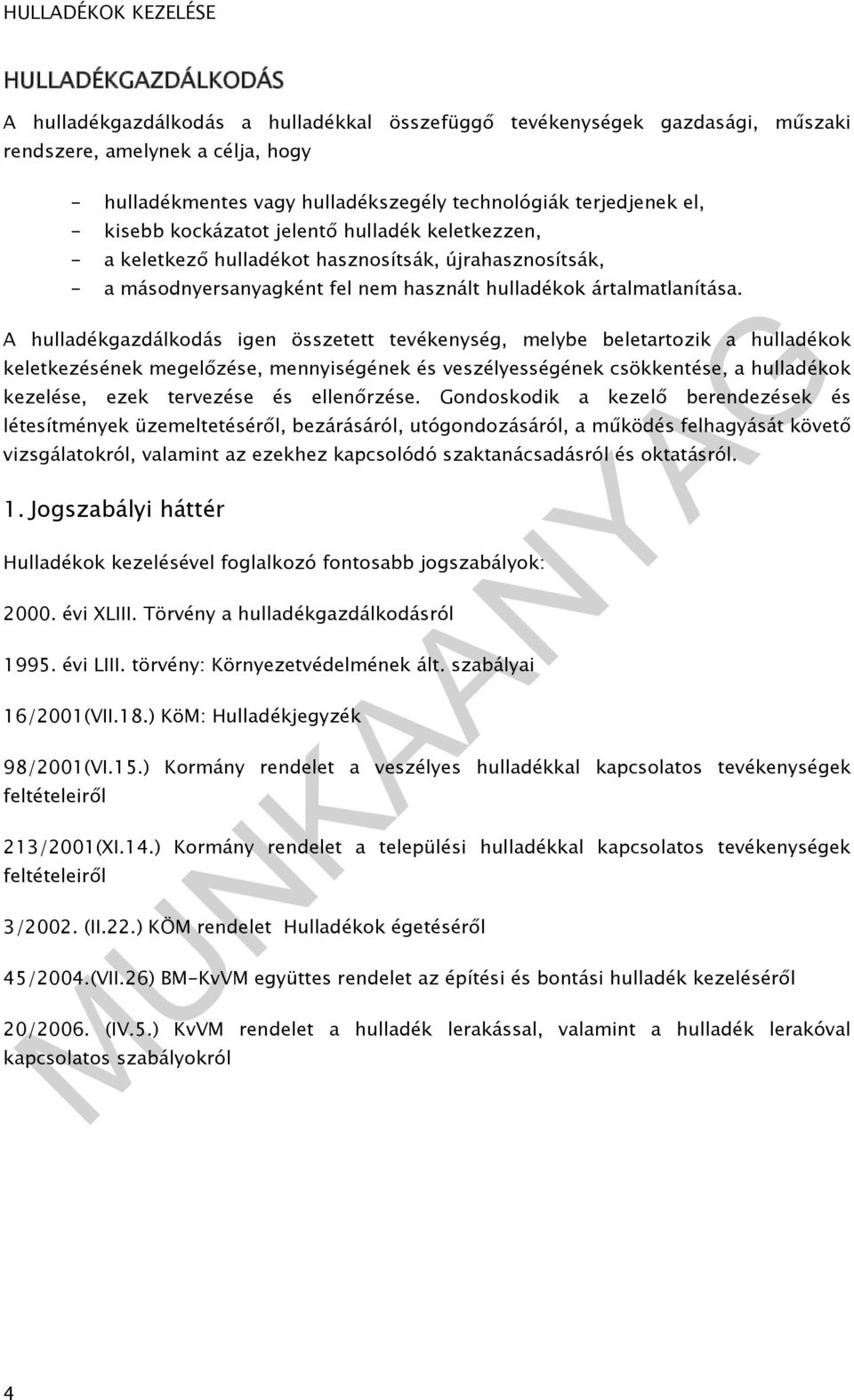 HULLADÉKOK KEZELÉSE

HULLADÉKGAZDÁLKODÁS

A hulladékgazdálkodás a hulladékkal összefüggő tevékenységek gazdasági, műszaki rendszere, amelynek a célja, hogy

- hulladékmentes vagy hulladékszegély technológiák terjedjenek el,
- kisebb kockázatot jelentő hulladék keletkezzen,
- a keletkező hulladékot hasznosítsák, újrahasznosítsák,
- a másodnyersanyagként fel nem használt hulladékok ártalmatlanítása.

A hulladékgazdálkodás igen összetett tevékenység, melybe beletartozik a hulladékok keletkezésének megelőzése, mennyiségének és veszélyességének csökkentése, a hulladékok kezelése, ezek tervezése és ellenőrzése. Gondoskodik a kezelő berendezések és létesítmények üzemeltetéséről, bezárásáról, utógondozásáról, a működés felhagyását követő vizsgálatokról, valamint az ezekhez kapcsolódó szaktanácsadásról és oktatásról.

1. Jogszabályi háttér

Hulladékok kezelésével foglalkozó fontosabb jogszabályok:

2000. évi XLIII. Törvény a hulladékgazdálkodásról

1995. évi LIII. törvény: Környezetvédelmének ált. szabályai

16/2001(VII.18.) KöM: Hulladékjegyzék

98/2001(VI.15.) Kormány rendelet a veszélyes hulladékkal kapcsolatos tevékenységek feltételeiről

213/2001(XI.14.) Kormány rendelet a települési hulladékkal kapcsolatos tevékenységek feltételeiről

3/2002. (II.22.) KÖM rendelet Hulladékok égetéséről

45/2004.(VII.26) BM-KvVM együttes rendelet az építési és bontási hulladék kezeléséről

20/2006. (IV.5.) KvVM rendelet a hulladék lerakással, valamint a hulladék lerakóval kapcsolatos szabályokról

MUNKAANYAG

4